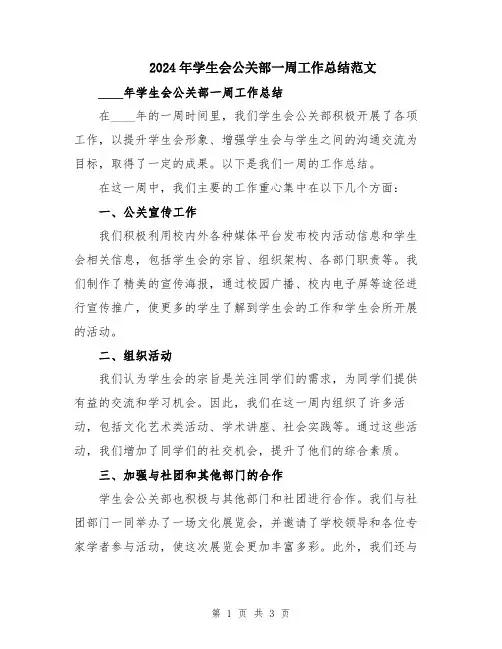 2024年学生会公关部一周工作总结范文

____年学生会公关部一周工作总结

在____年的一周时间里，我们学生会公关部积极开展了各项工作，以提升学生会形象、增强学生会与学生之间的沟通交流为目标，取得了一定的成果。以下是我们一周的工作总结。

在这一周中，我们主要的工作重心集中在以下几个方面：

一、公关宣传工作

我们积极利用校内外各种媒体平台发布校内活动信息和学生会相关信息，包括学生会的宗旨、组织架构、各部门职责等。我们制作了精美的宣传海报，通过校园广播、校内电子屏等途径进行宣传推广，使更多的学生了解到学生会的工作和学生会所开展的活动。

二、组织活动

我们认为学生会的宗旨是关注同学们的需求，为同学们提供有益的交流和学习机会。因此，我们在这一周内组织了许多活动，包括文化艺术类活动、学术讲座、社会实践等。通过这些活动，我们增加了同学们的社交机会，提升了他们的综合素质。

三、加强与社团和其他部门的合作

学生会公关部也积极与其他部门和社团进行合作。我们与社团部门一同举办了一场文化展览会，并邀请了学校领导和各位专家学者参与活动，使这次展览会更加丰富多彩。此外，我们还与

第 1 页 共 3 页